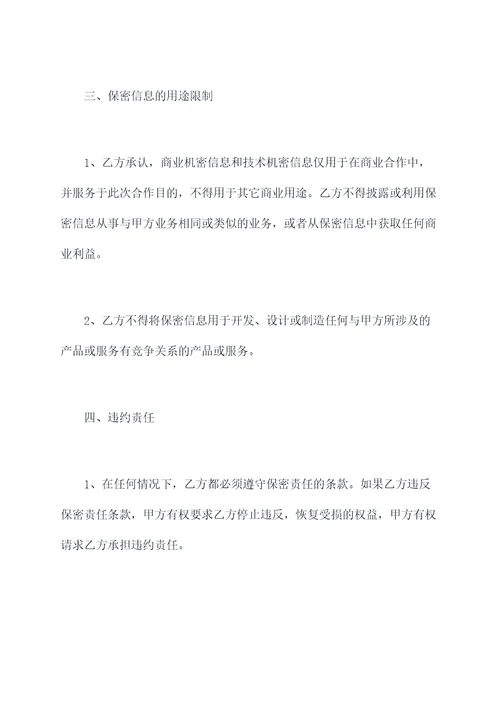 三、保密信息的用途限制

1、乙方承认，商业机密信息和技术机密信息仅用于在商业合作中，并服务于此次合作目的，不得用于其它商业用途。乙方不得披露或利用保密信息从事与甲方业务相同或类似的业务，或者从保密信息中获取任何商业利益。

2、乙方不得将保密信息用于开发、设计或制造任何与甲方所涉及的产品或服务有竞争关系的产品或服务。

四、违约责任

1、在任何情况下，乙方都必须遵守保密责任的条款。如果乙方违反保密责任条款，甲方有权要求乙方停止违反，恢复受损的权益，甲方有权请求乙方承担违约责任。